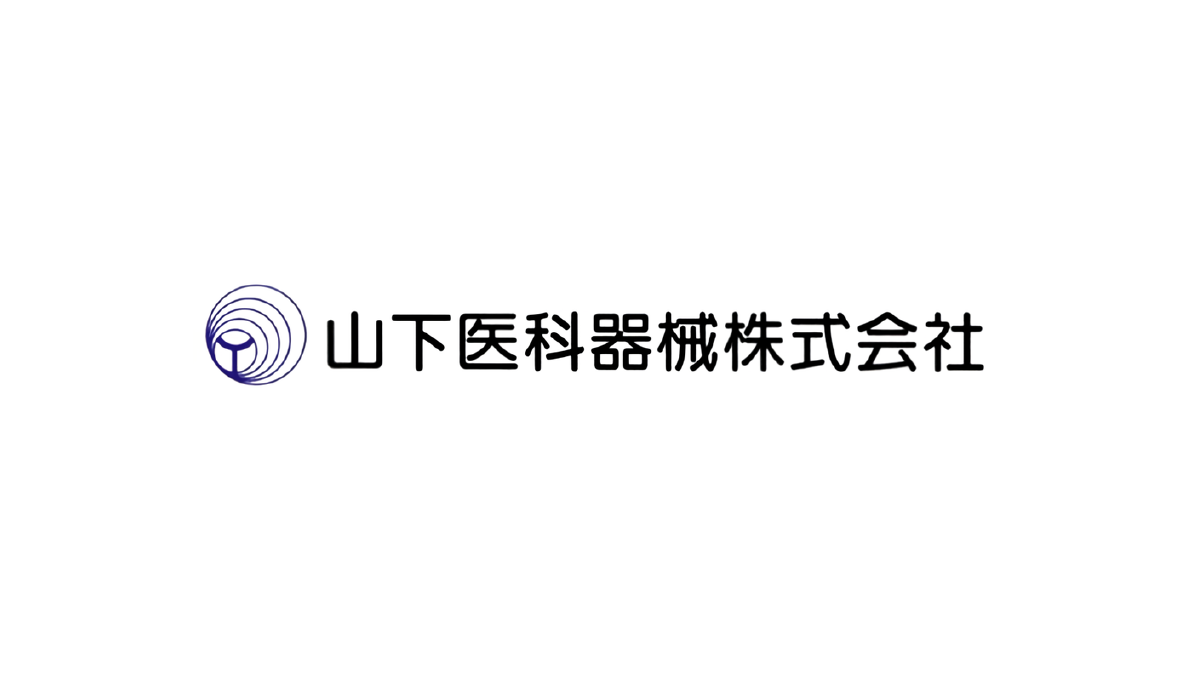 山下医科器械株式会社